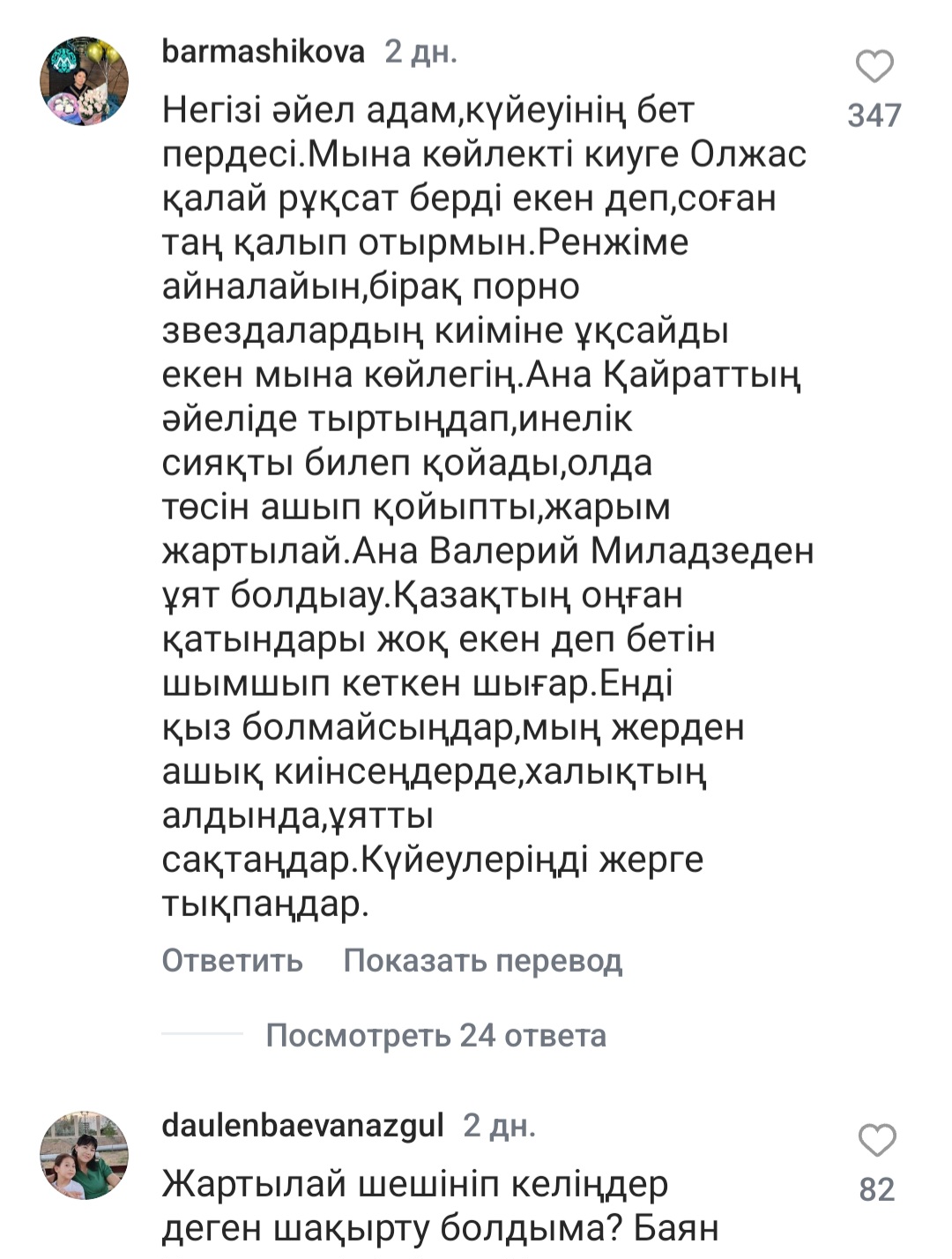 barmashikova 2 дн.

Негізі әйел адам,күйеуінің бет пердесі.Мына көйлекті киуге Олжас қалай рұқсат берді екен деп,соған таң қалып отырмын.Ренжіме айналайын,бірақ порно звездалардың киіміне ұқсайды екен мына көйлегің.Ана Қайраттың әйеліде тыртыңдап,инелік сияқты билеп қойады,олда төсін ашып қойыпты,жарым жартылай.Ана Валерий Миладзеден ұят болдыау.Қазақтың оңған қатындары жоқ екен деп бетін шымшып кеткен шығар.Енді қыз болмайсыңдар,мың жерден ашық киінсеңдерде,халықтың алдында,ұятты сақтаңдар.Күйеулеріңді жерге тықпаңдар.

347

Ответить Показать перевод

Посмотреть 24 ответа

daulenbaevanazgul 2 дн.

Жартылай шешініп келіңдер деген шақырту болдыма? Баян

82